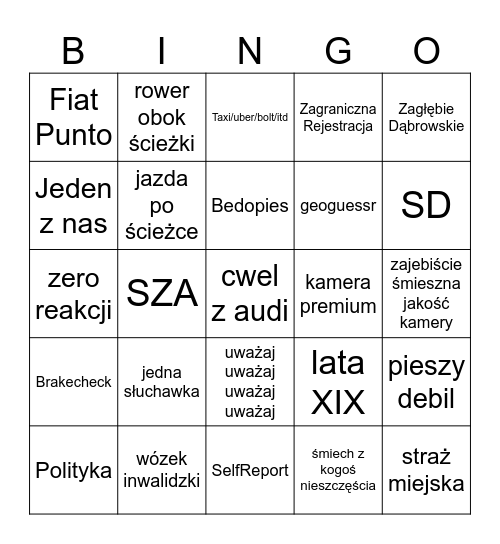 | B | I | N | G | O |
|---|---|---|---|---|
| Fiat Punto | rower obok ścieżki | Taxi/uber/bolt/itd | Zagraniczna Rejestracja | Zagłębie Dąbrowskie |
| Jeden z nas | jazda po ścieżce | Bedopies | geoguessr | SD |
| zero reakcji | SZA | cwel z audi | kamera premium | zajebiście śmieszna jakość kamery |
| Brakecheck | jedna słuchawka | uważaj uważaj uważaj uważaj | lata XIX | pieszy debil |
| Polityka | wózek inwalidzki | SelfReport | śmiech z kogoś nieszczęścia | straż miejska |